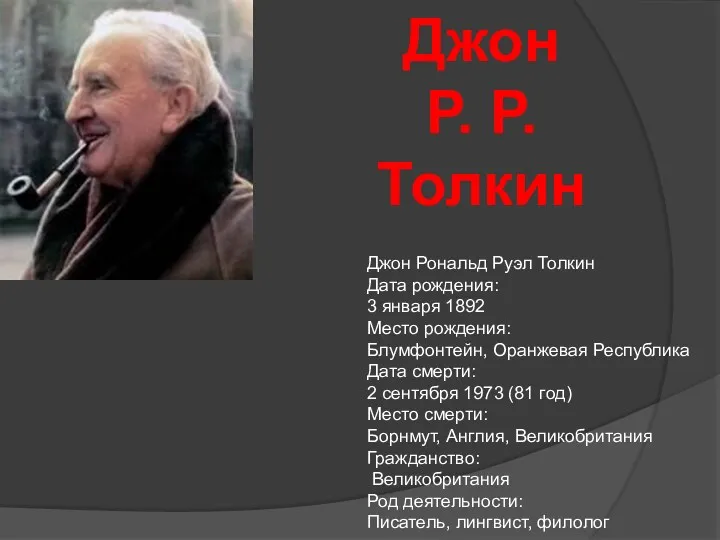 Джон Р. Р. Толкин

Джон Рональд Руэл Толкин
Дата рождения:
3 января 1892
Место рождения:
Блумфонтейн, Оранжевая Республика
Дата смерти:
2 сентября 1973 (81 год)
Место смерти:
Борнмут, Англия, Великобритания
Гражданство:
Великобритания
Род деятельности:
Писатель, лингвист, филолог